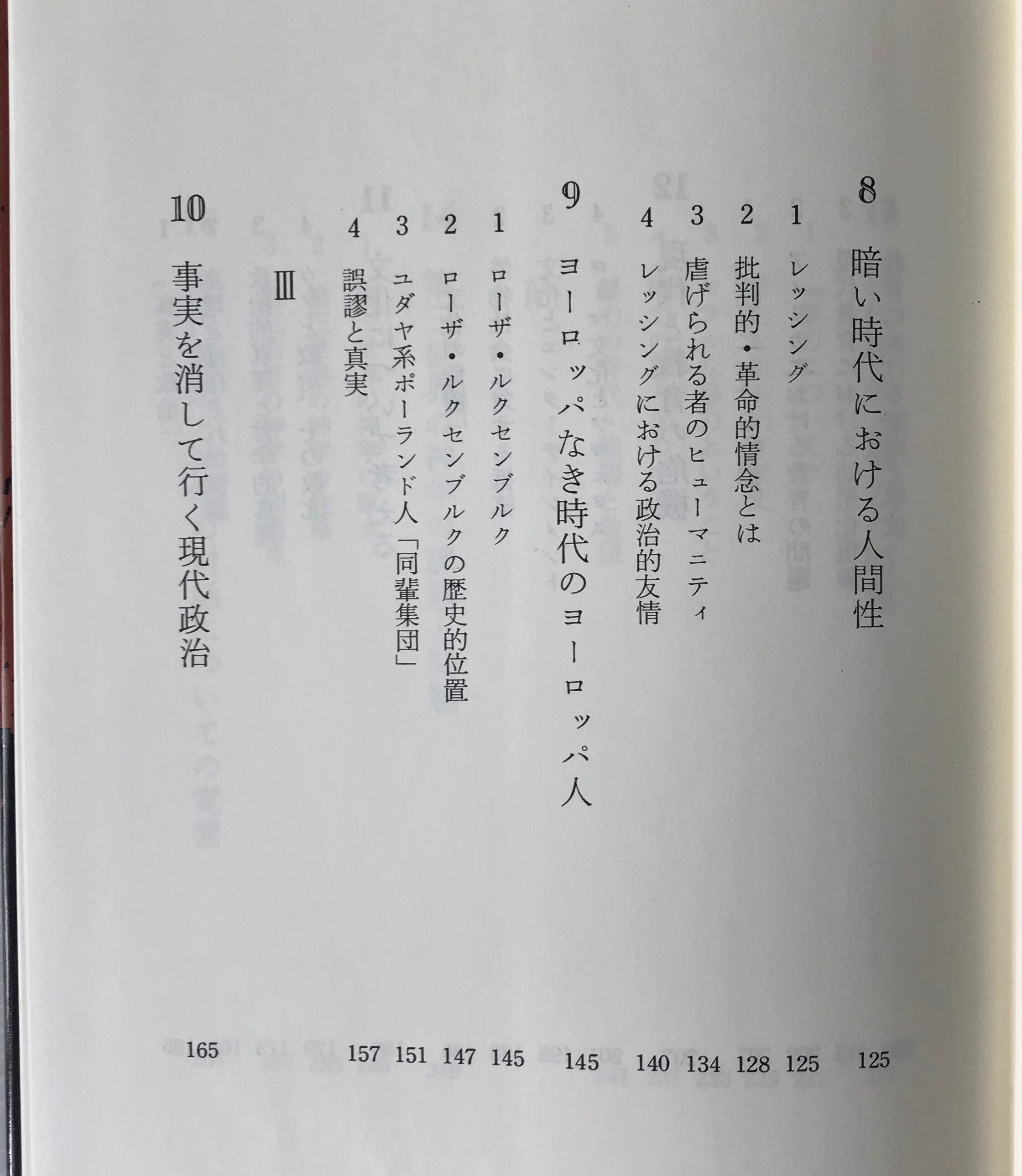 8 暗い時代における人間性 125

1 レッシング 125

2 批判的・革命的情念とは 128

3 虐げられる者のヒューマニティ 134

4 レッシングにおける政治的友情 140

9 ヨーロッパなき時代のヨーロッパ人 145

1 ローザ・ルクセンブルク 145

2 ローザ・ルクセンブルクの歴史的位置 147

3 ユダヤ系ポーランド人「同輩集団」 151

4 誤謬と真実 157

III

10 事実を消して行く現代政治 165